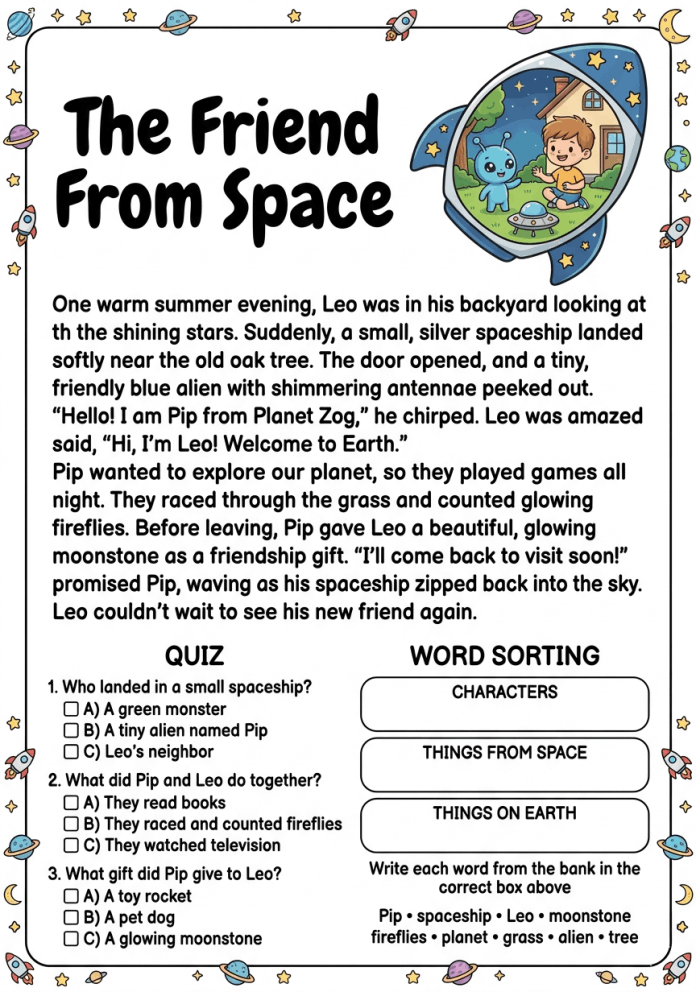 The Friend From Space

One warm summer evening, Leo was in his backyard looking at th the shining stars. Suddenly, a small, silver spaceship landed softly near the old oak tree. The door opened, and a tiny, friendly blue alien with shimmering antennae peeked out. "Hello! I am Pip from Planet Zog," he chirped. Leo was amazed said, "Hi, I'm Leo! Welcome to Earth."
Pip wanted to explore our planet, so they played games all night. They raced through the grass and counted glowing fireflies. Before leaving, Pip gave Leo a beautiful, glowing moonstone as a friendship gift. "I'll come back to visit soon!" promised Pip, waving as his spaceship zipped back into the sky. Leo couldn't wait to see his new friend again.

QUIZ

1. Who landed in a small spaceship?
☐ A) A green monster
☐ B) A tiny alien named Pip
☐ C) Leo's neighbor

2. What did Pip and Leo do together?
☐ A) They read books
☐ B) They raced and counted fireflies
☐ C) They watched television

3. What gift did Pip give to Leo?
☐ A) A toy rocket
☐ B) A pet dog
☐ C) A glowing moonstone

WORD SORTING

CHARACTERS

THINGS FROM SPACE

THINGS ON EARTH

Write each word from the bank in the correct box above

Pip • spaceship • Leo • moonstone
fireflies • planet • grass • alien • tree